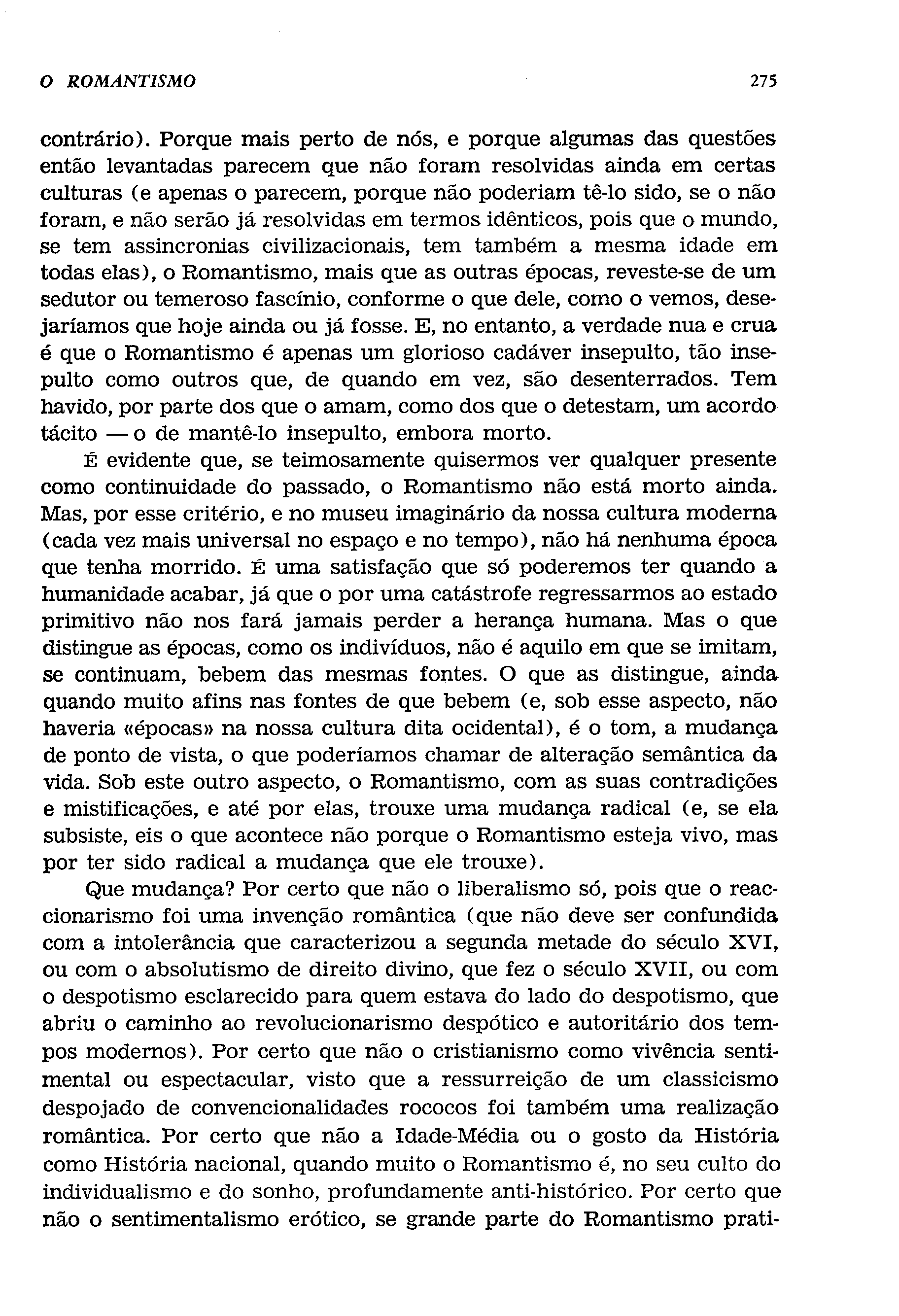 O ROMANTISMO 275

contrário). Porque mais perto de nós, e porque algumas das questões então levantadas parecem que não foram resolvidas ainda em certas culturas (e apenas o parecem, porque não poderiam tê-lo sido, se o não foram, e não serão já resolvidas em termos idênticos, pois que o mundo, se tem assincronias civilizacionais, tem também a mesma idade em todas elas), o Romantismo, mais que as outras épocas, reveste-se de um sedutor ou temeroso fascínio, conforme o que dele, como o vemos, desejaríamos que hoje ainda ou já fosse. E, no entanto, a verdade nua e crua é que o Romantismo é apenas um glorioso cadáver insepulto, tão insepulto como outros que, de quando em vez, são desenterrados. Tem havido, por parte dos que o amam, como dos que o detestam, um acordo tácito — o de mantê-lo insepulto, embora morto.

É evidente que, se teimosamente quisermos ver qualquer presente como continuidade do passado, o Romantismo não está morto ainda. Mas, por esse critério, e no museu imaginário da nossa cultura moderna (cada vez mais universal no espaço e no tempo), não há nenhuma época que tenha morrido. É uma satisfação que só poderemos ter quando a humanidade acabar, já que o por uma catástrofe regressarmos ao estado primitivo não nos fará jamais perder a herança humana. Mas o que distingue as épocas, como os indivíduos, não é aquilo em que se imitam, se continuam, bebem das mesmas fontes. O que as distingue, ainda quando muito afins nas fontes de que bebem (e, sob esse aspecto, não haveria «épocas» na nossa cultura dita ocidental), é o tom, a mudança de ponto de vista, o que poderíamos chamar de alteração semântica da vida. Sob este outro aspecto, o Romantismo, com as suas contradições e mistificações, e até por elas, trouxe uma mudança radical (e, se ela subsiste, eis o que acontece não porque o Romantismo esteja vivo, mas por ter sido radical a mudança que ele trouxe).

Que mudança? Por certo que não o liberalismo só, pois que o reaccionarismo foi uma invenção romântica (que não deve ser confundida com a intolerância que caracterizou a segunda metade do século XVI, ou com o absolutismo de direito divino, que fez o século XVII, ou com o despotismo esclarecido para quem estava do lado do despotismo, que abriu o caminho ao revolucionarismo despótico e autoritário dos tempos modernos). Por certo que não o cristianismo como vivência sentimental ou espectacular, visto que a ressurreição de um classicismo despojado de convencionalidades rococos foi também uma realização romântica. Por certo que não a Idade-Média ou o gosto da História como História nacional, quando muito o Romantismo é, no seu culto do individualismo e do sonho, profundamente anti-histórico. Por certo que não o sentimentalismo erótico, se grande parte do Romantismo prati-